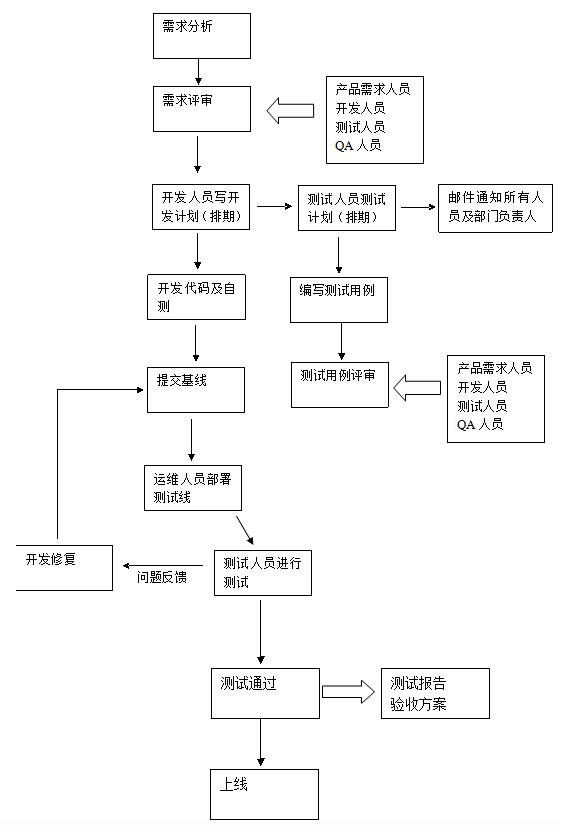 需求分析

需求评审

产品需求人员
开发人员
测试人员
QA 人员

开发人员写开发计划（排期）

测试人员测试计划（排期）

邮件通知所有人员及部门负责人

开发代码及自测

编写测试用例

提交基线

测试用例评审

产品需求人员
开发人员
测试人员
QA 人员

运维人员部署测试线

开发修复

问题反馈

测试人员进行测试

测试通过

测试报告
验收方案

上线